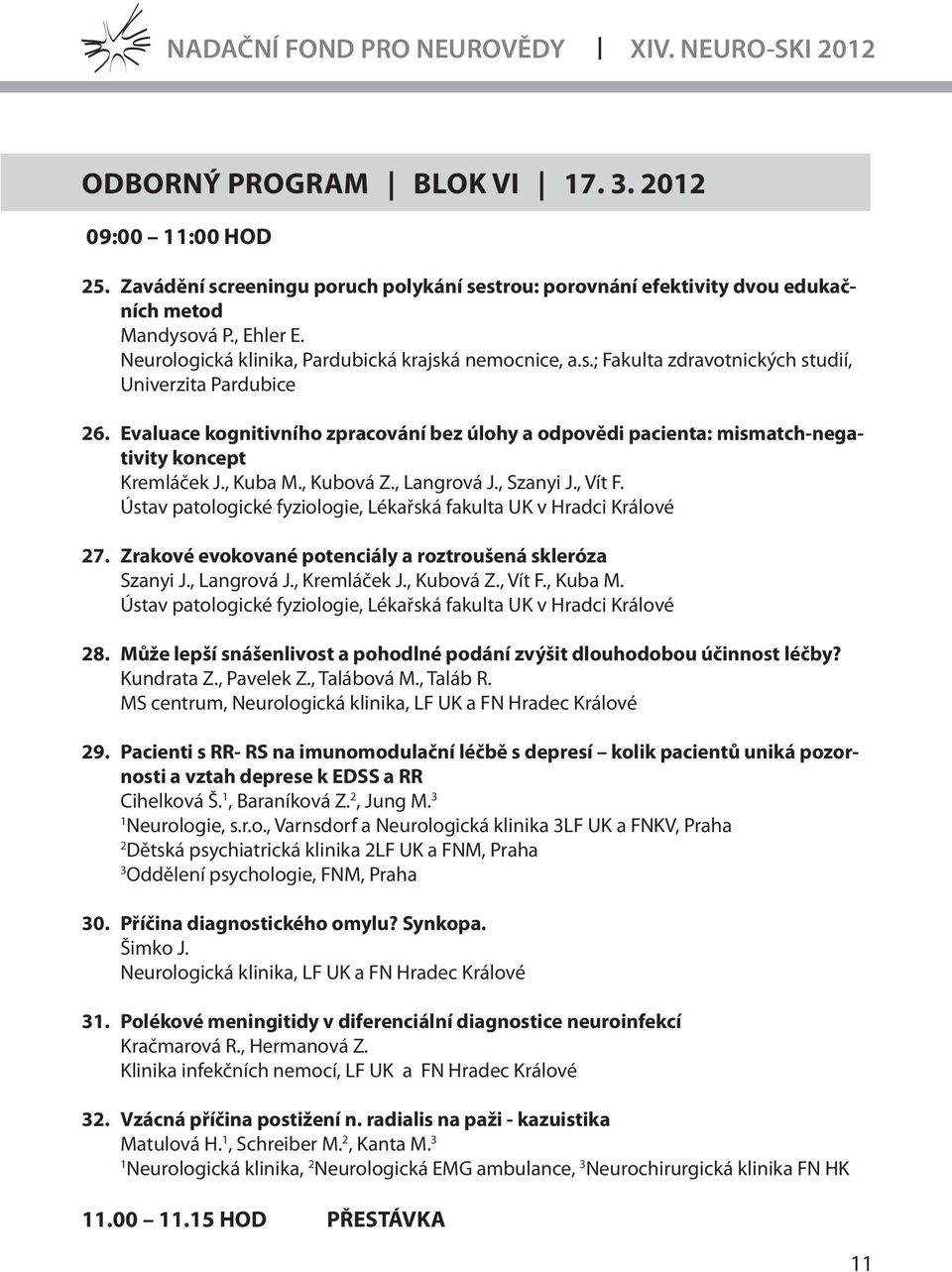 NADAČNÍ FOND PRO NEUROVĚDY | XIV. NEURO-SKI 2012

ODBORNÝ PROGRAM | BLOK VI | 17. 3. 2012

09:00 – 11:00 HOD

25. Zavádění screeningu poruch polykání sestrou: porovnání efektivity dvou edukačních metod
Mandysová P., Ehler E.
Neurologická klinika, Pardubická krajská nemocnice, a.s.; Fakulta zdravotnických studií, Univerzita Pardubice

26. Evaluace kognitivního zpracování bez úlohy a odpovědi pacienta: mismatch-negativity koncept
Kremláček J., Kuba M., Kubová Z., Langrová J., Szanyi J., Vít F.
Ústav patologické fyziologie, Lékařská fakulta UK v Hradci Králové

27. Zrakové evokované potenciály a roztroušená skleróza
Szanyi J., Langrová J., Kremláček J., Kubová Z., Vít F., Kuba M.
Ústav patologické fyziologie, Lékařská fakulta UK v Hradci Králové

28. Může lepší snášenlivost a pohodlné podání zvýšit dlouhodobou účinnost léčby?
Kundrata Z., Pavelek Z., Talábová M., Taláb R.
MS centrum, Neurologická klinika, LF UK a FN Hradec Králové

29. Pacienti s RR- RS na imunomodulační léčbě s depresí – kolik pacientů uniká pozornosti a vztah deprese k EDSS a RR
Cihelková Š.$^1$, Baraníková Z.$^2$, Jung M.$^3$
$^1$Neurologie, s.r.o., Varnsdorf a Neurologická klinika 3LF UK a FNKV, Praha
$^2$Dětská psychiatrická klinika 2LF UK a FNM, Praha
$^3$Oddělení psychologie, FNM, Praha

30. Příčina diagnostického omylu? Synkopa.
Šimko J.
Neurologická klinika, LF UK a FN Hradec Králové

31. Polékové meningitidy v diferenciální diagnostice neuroinfekcí
Kračmarová R., Hermanová Z.
Klinika infekčních nemocí, LF UK a FN Hradec Králové

32. Vzácná příčina postižení n. radialis na paži - kazuistika
Matulová H.$^1$, Schreiber M.$^2$, Kanta M.$^3$
$^1$Neurologická klinika, $^2$Neurologická EMG ambulance, $^3$Neurochirurgická klinika FN HK

11.00 – 11.15 HOD PŘESTÁVKA

11